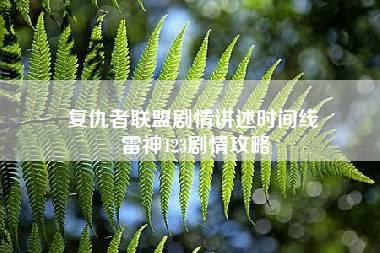 复仇者联盟剧情讲述时间线

雷神123剧情攻略